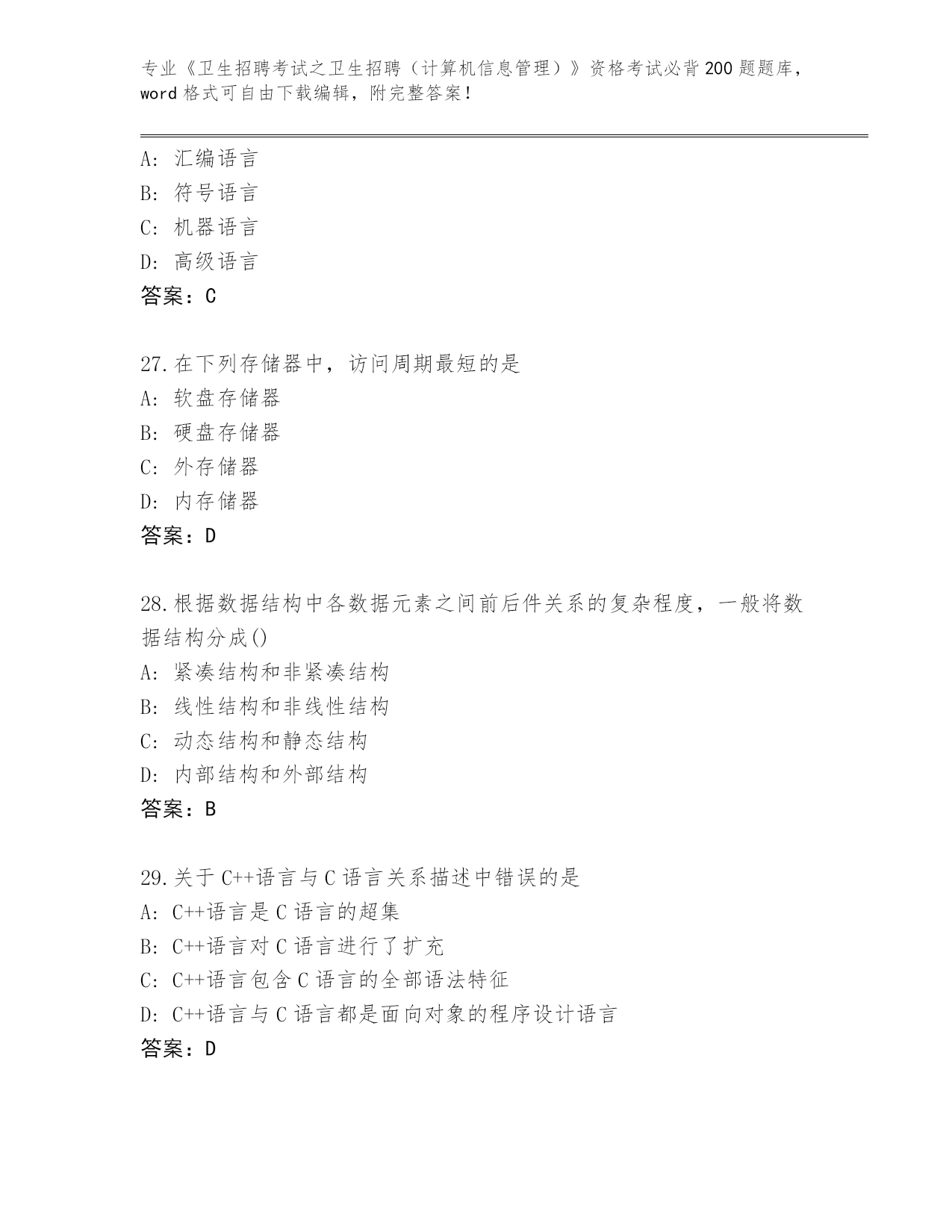 专业《卫生招聘考试之卫生招聘（计算机信息管理）》资格考试必背200题题库，word格式可自由下载编辑，附完整答案!

A：汇编语言
B：符号语言
C：机器语言
D：高级语言
答案：C

27.在下列存储器中，访问周期最短的是
A：软盘存储器
B：硬盘存储器
C：外存储器
D：内存储器
答案：D

28.根据数据结构中各数据元素之间前后件关系的复杂程度，一般将数据结构分成()
A：紧凑结构和非紧凑结构
B：线性结构和非线性结构
C：动态结构和静态结构
D：内部结构和外部结构
答案：B

29.关于C++语言与C语言关系描述中错误的是
A：C++语言是C语言的超集
B：C++语言对C语言进行了扩充
C：C++语言包含C语言的全部语法特征
D：C++语言与C语言都是面向对象的程序设计语言
答案：D